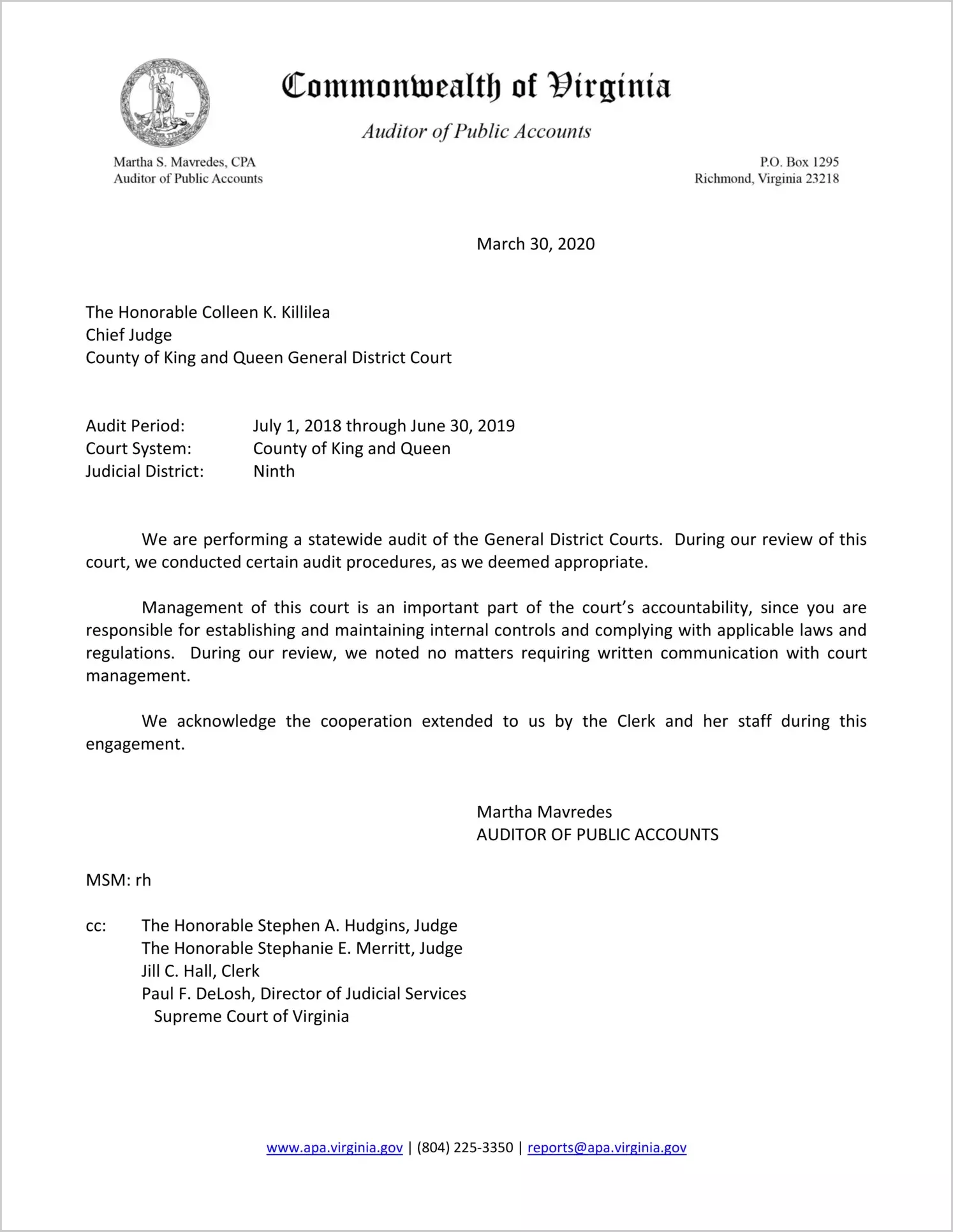 VIRGINIA

Commonwealth of Virginia

Auditor of Public Accounts

Martha S. Mavredes, CPA
Auditor of Public Accounts

P.O. Box 1295
Richmond, Virginia 23218

March 30, 2020

The Honorable Colleen K. Killilea
Chief Judge
County of King and Queen General District Court

Audit Period: July 1, 2018 through June 30, 2019
Court System: County of King and Queen
Judicial District: Ninth

We are performing a statewide audit of the General District Courts. During our review of this court, we conducted certain audit procedures, as we deemed appropriate.

Management of this court is an important part of the court's accountability, since you are responsible for establishing and maintaining internal controls and complying with applicable laws and regulations. During our review, we noted no matters requiring written communication with court management.

We acknowledge the cooperation extended to us by the Clerk and her staff during this engagement.

Martha Mavredes
AUDITOR OF PUBLIC ACCOUNTS

MSM: rh

cc: The Honorable Stephen A. Hudgins, Judge
The Honorable Stephanie E. Merritt, Judge
Jill C. Hall, Clerk
Paul F. DeLosh, Director of Judicial Services
Supreme Court of Virginia

www.apa.virginia.gov | (804) 225-3350 | reports@apa.virginia.gov